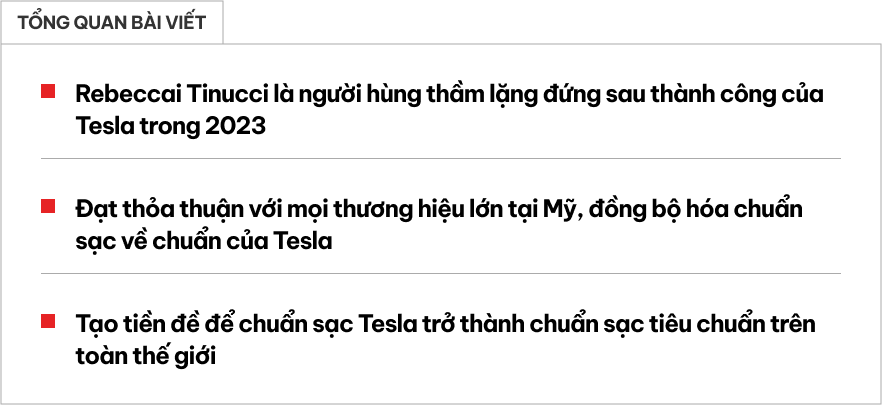 TỔNG QUAN BÀI VIẾT

Rebeccai Tinucci là người hùng thầm lặng đứng sau thành công của Tesla trong 2023

Đạt thỏa thuận với mọi thương hiệu lớn tại Mỹ, đồng bộ hóa chuẩn sạc về chuẩn của Tesla

Tạo tiền đề để chuẩn sạc Tesla trở thành chuẩn sạc tiêu chuẩn trên toàn thế giới